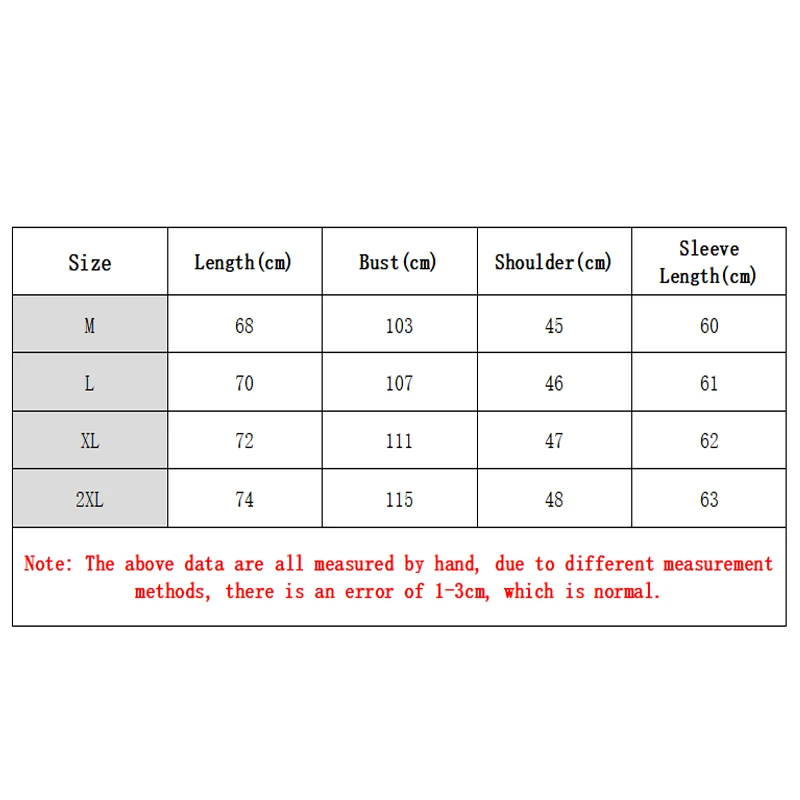 | Size | Length(cm) | Bust(cm) | Shoulder(cm) | Sleeve Length(cm) |
|---|---|---|---|---|
| M | 68 | 103 | 45 | 60 |
| L | 70 | 107 | 46 | 61 |
| XL | 72 | 111 | 47 | 62 |
| 2XL | 74 | 115 | 48 | 63 |

Note: The above data are all measured by hand, due to different measurement methods, there is an error of 1-3cm, which is normal.